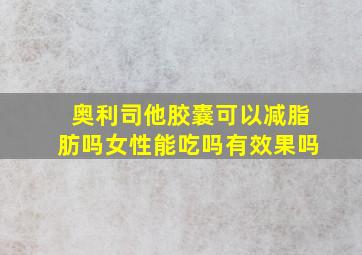 奥利司他胶囊可以减脂肪吗女性能吃吗有效果吗